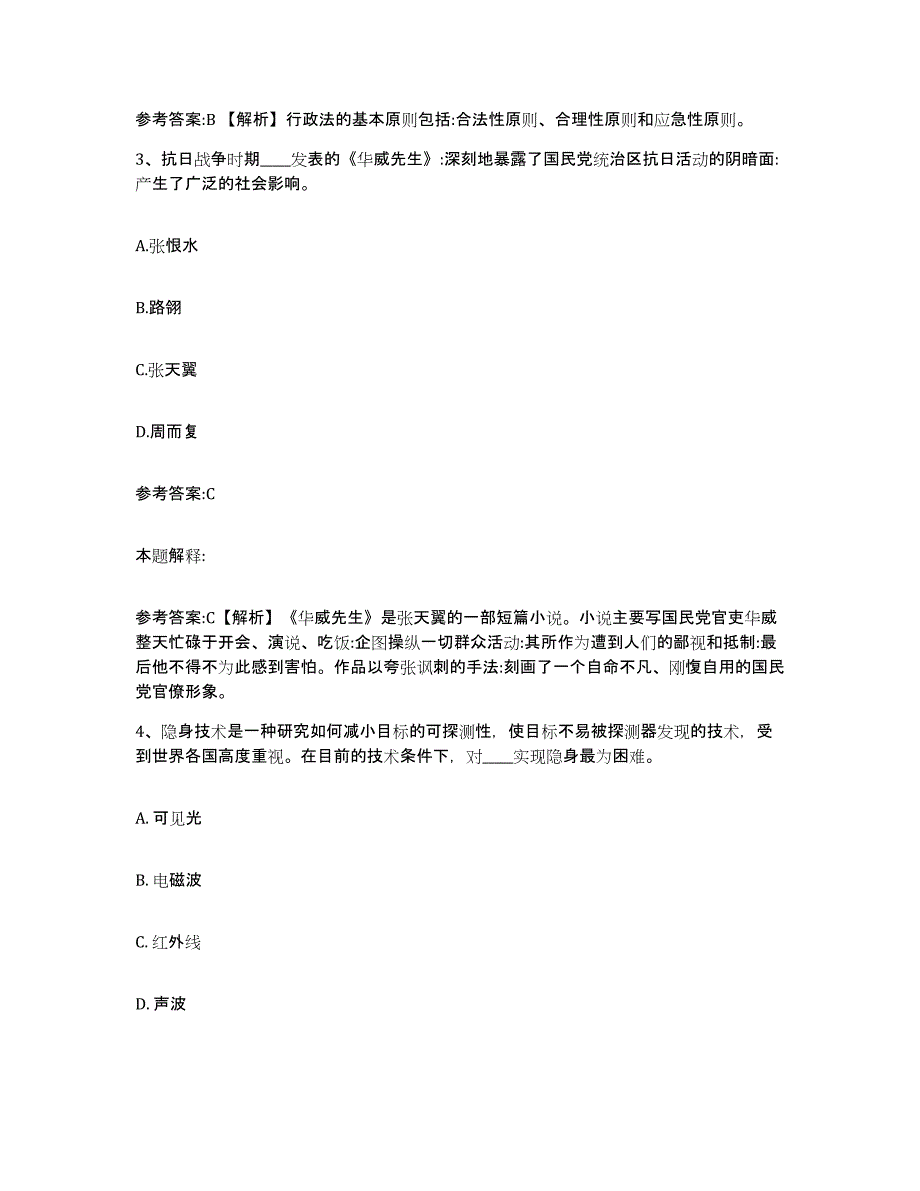 参考答案:B 【解析】行政法的基本原则包括:合法性原则、合理性原则和应急性原则。

3、抗日战争时期____发表的《华威先生》:深刻地暴露了国民党统治区抗日活动的阴暗面:产生了广泛的社会影响。

A.张恨水

B.路翎

C.张天翼

D.周而复

参考答案:C

本题解释:

参考答案:C【解析】《华威先生》是张天翼的一部短篇小说。小说主要写国民党官吏华威整天忙碌于开会、演说、吃饭:企图操纵一切群众活动:其所作为遭到人们的鄙视和抵制:最后他不得不为此感到害怕。作品以夸张讽刺的手法:刻画了一个自命不凡、刚愎自用的国民党官僚形象。

4、隐身技术是一种研究如何减小目标的可探测性，使目标不易被探测器发现的技术，受到世界各国高度重视。在目前的技术条件下，对____实现隐身最为困难。

A. 可见光

B. 电磁波

C. 红外线

D. 声波